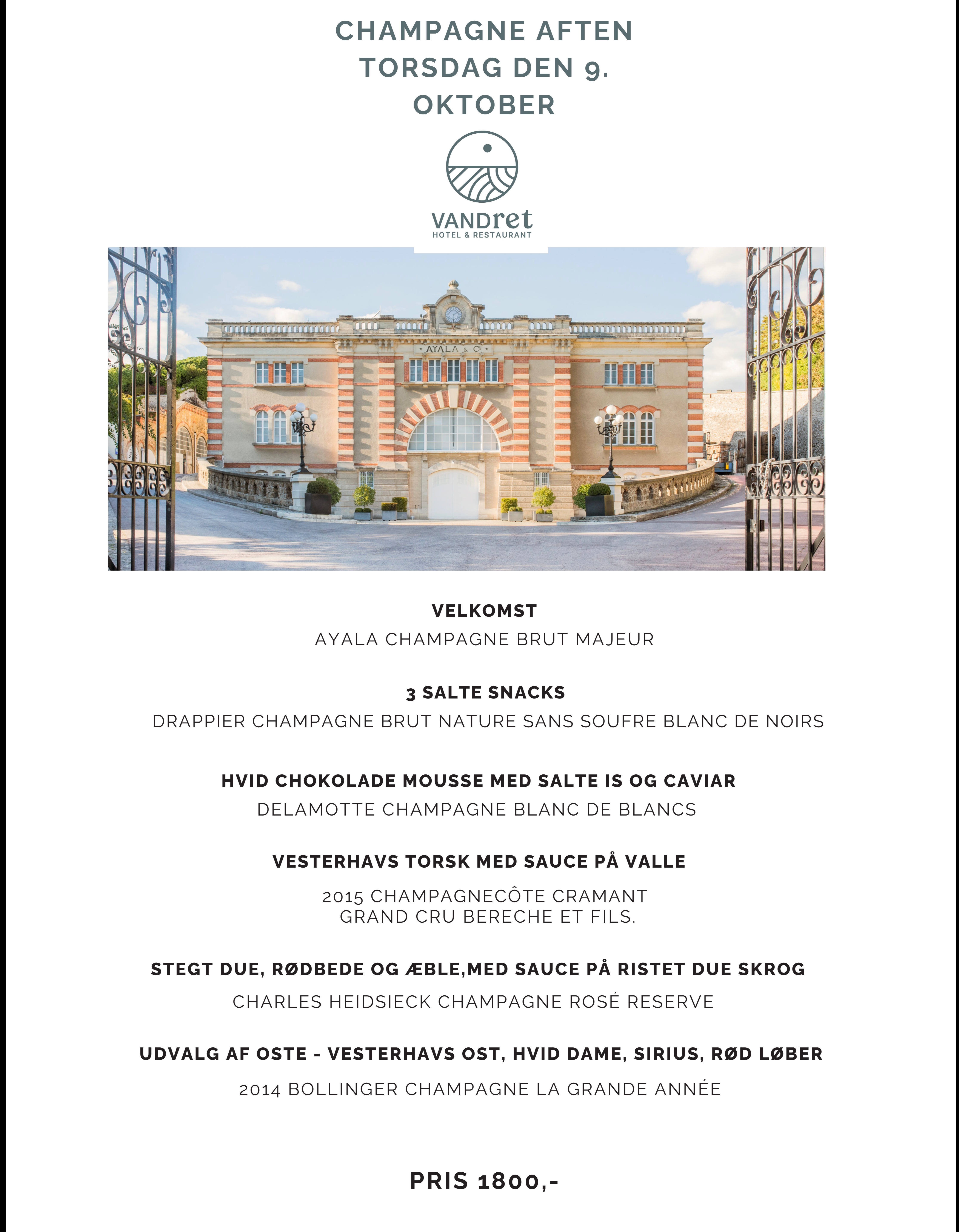 CHAMPAGNE AFTEN
TORSDAG DEN 9.
OKTOBER

VANDret
HOTEL & RESTAURANT

AYALA & Cº

VELKOMST
AYALA CHAMPAGNE BRUT MAJEUR

3 SALTE SNACKS
DRAPPIER CHAMPAGNE BRUT NATURE SANS SOUFRE BLANC DE NOIRS

HVID CHOKOLADE MOUSSE MED SALTE IS OG CAVIAR
DELAMOTTE CHAMPAGNE BLANC DE BLANCS

VESTERHAVS TORSK MED SAUCE PÅ VALLE
2015 CHAMPAGNECÔTE CRAMANT
GRAND CRU BERECHE ET FILS.

STEGT DUE, RØDBEDE OG ÆBLE,MED SAUCE PÅ RISTET DUE SKROG
CHARLES HEIDSIECK CHAMPAGNE ROSÉ RESERVE

UDVALG AF OSTE - VESTERHAVS OST, HVID DAME, SIRIUS, RØD LØBER
2014 BOLLINGER CHAMPAGNE LA GRANDE ANNÉE

PRIS 1800,-